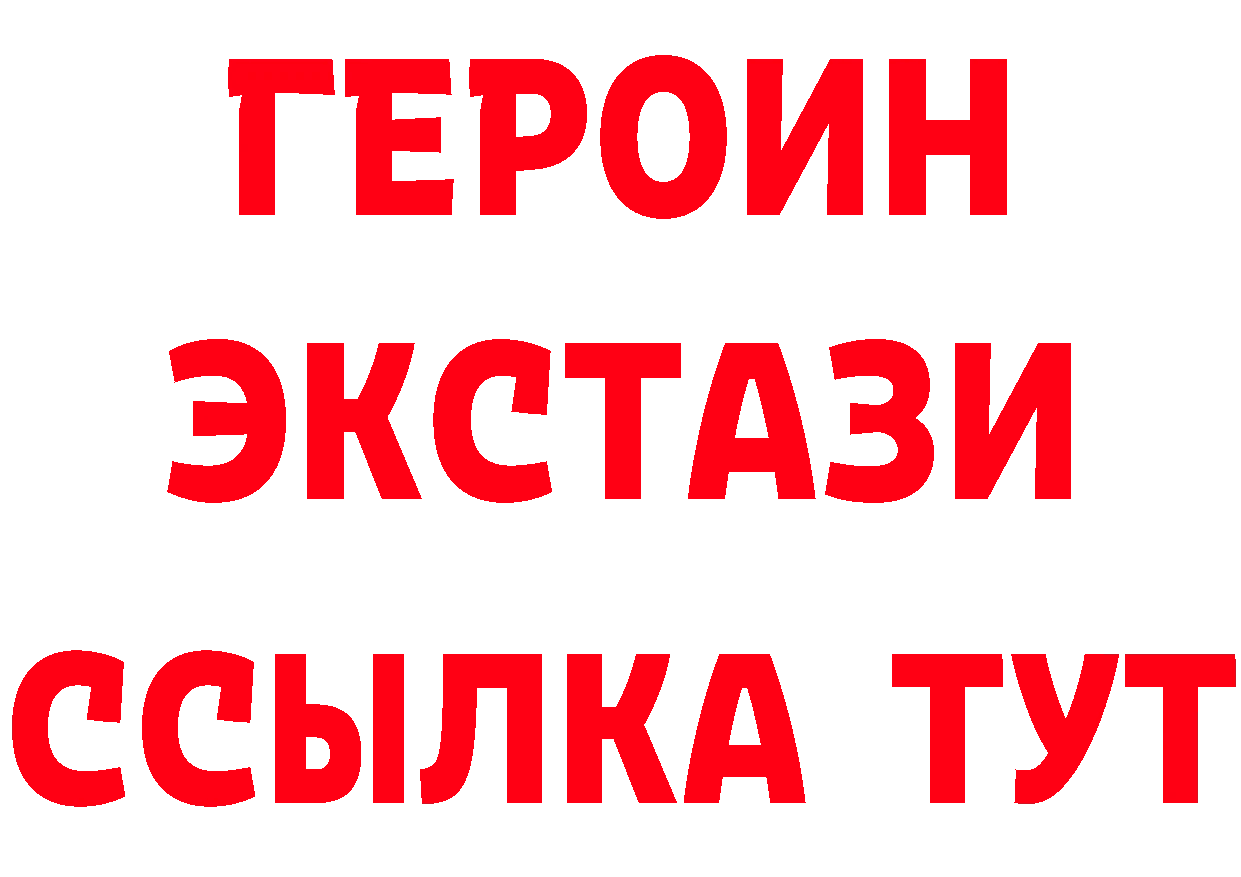 ГЕРОИН ЭКСТАЗИ ССЫЛКА ТУТ